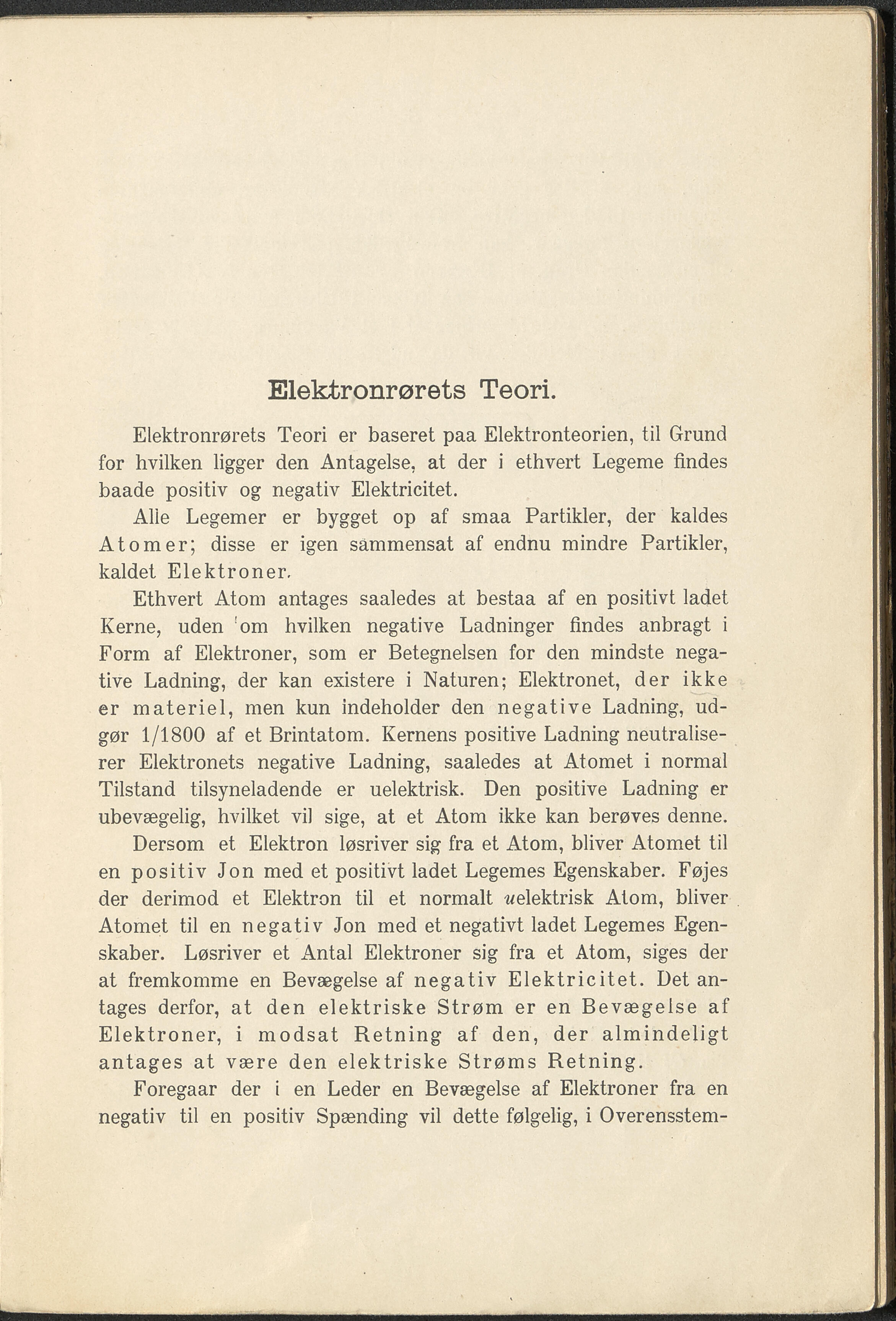 Elektronrørets Teori.

Elektronrørets Teori er baseret paa Elektronteorien, til Grund for hvilken ligger den Antagelse, at der i ethvert Legeme findes baade positiv og negativ Elektricitet.

Alle Legemer er bygget op af smaa Partikler, der kaldes Atomer; disse er igen sammensat af endnu mindre Partikler, kaldet Elektroner.

Ethvert Atom antages saaledes at bestaa af en positivt ladet Kerne, uden om hvilken negative Ladninger findes anbragt i Form af Elektroner, som er Betegnelsen for den mindste negative Ladning, der kan existere i Naturen; Elektronet, der ikke er materiel, men kun indeholder den negative Ladning, udgør 1/1800 af et Brintatom. Kernens positive Ladning neutraliserer Elektronets negative Ladning, saaledes at Atomet i normal Tilstand tilsyneladende er uelektrisk. Den positive Ladning er ubevægelig, hvilket vil sige, at et Atom ikke kan berøves denne.

Dersom et Elektron løsriver sig fra et Atom, bliver Atomet til en positiv Jon med et positivt ladet Legemes Egenskaber. Føjes der derimod et Elektron til et normalt uelektrisk Atom, bliver Atomet til en negativ Jon med et negativt ladet Legemes Egenskaber. Løsriver et Antal Elektroner sig fra et Atom, siges der at fremkomme en Bevægelse af negativ Elektricitet. Det antages derfor, at den elektriske Strøm er en Bevægelse af Elektroner, i modsat Retning af den, der almindeligt antages at være den elektriske Strøms Retning.

Foregaar der i en Leder en Bevægelse af Elektroner fra en negativ til en positiv Spænding vil dette følgelig, i Overensstem-